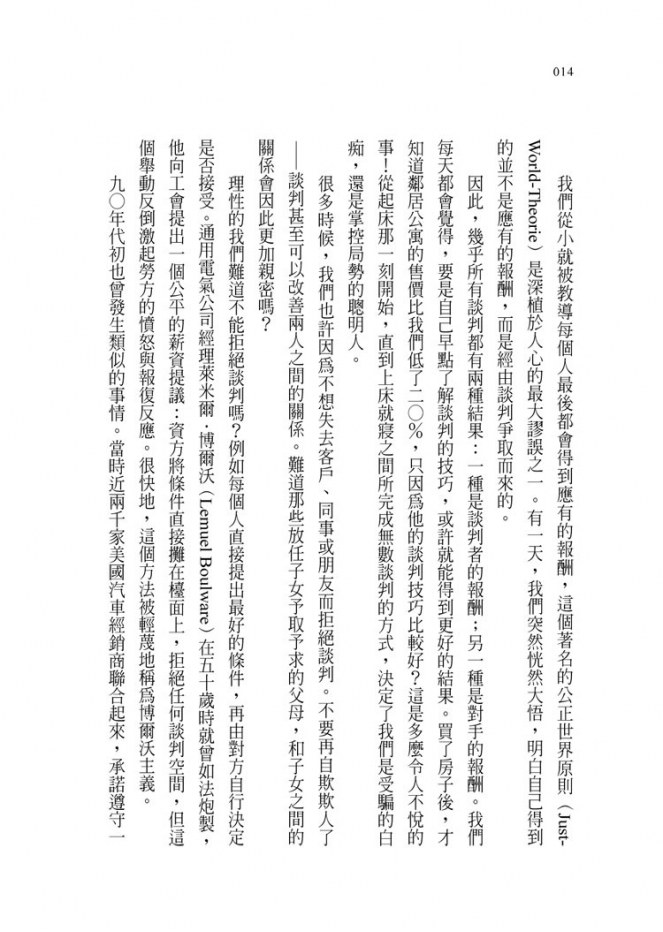 014

我們從小就被教導每個人最後都會得到應有的報酬，這個著名的公正世界原則（Just-World-Theorie）是深植於人心的最大謬誤之一。有一天，我們突然恍然大悟，明白自己得到的並不是應有的報酬，而是經由談判爭取而來的。

因此，幾乎所有談判都有兩種結果：一種是談判者的報酬；另一種是對手的報酬。我們每天都會覺得，要是自己早點了解談判的技巧，或許就能得到更好的結果。買了房子後，才知道鄰居公寓的售價比我們低了二〇%，只因為他的談判技巧比較好？這是多麼令人不悅的事！從起床那一刻開始，直到上床就寢之間所完成無數談判的方式，決定了我們是受騙的白痴，還是掌控局勢的聰明人。

很多時候，我們也許因為不想失去客戶、同事或朋友而拒絕談判。不要再自欺欺人了——談判甚至可以改善兩人之間的關係。難道那些放任子女予取予求的父母，和子女之間的關係會因此更加親密嗎？

理性的我們難道不能拒絕談判嗎？例如每個人直接提出最好的條件，再由對方自行決定是否接受。通用電氣公司經理萊米爾·博爾沃（Lemuel Boulware）在五十歲時就曾如法炮製，他向工會提出一個公平的薪資提議：資方將條件直接攤在檯面上，拒絕任何談判空間，但這個舉動反倒激起勞方的憤怒與報復反應。很快地，這個方法被輕蔑地稱為博爾沃主義。

九〇年代初也曾發生類似的事情。當時近兩千家美國汽車經銷商聯合起來，承諾遵守一